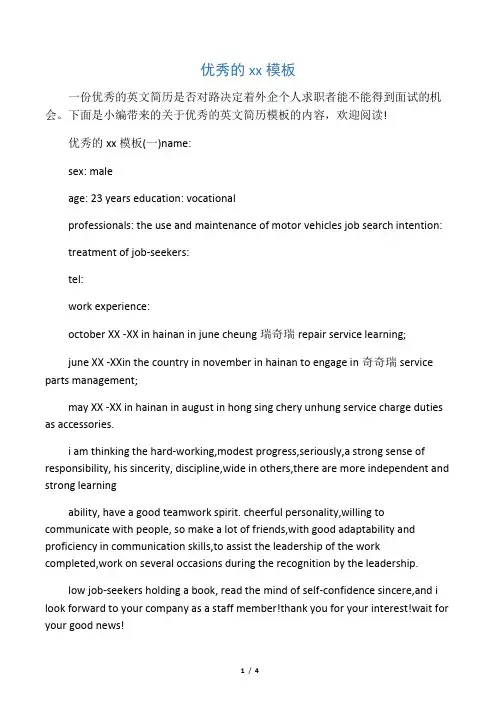 优秀的 xx 模板

一份优秀的英文简历是否对路决定着外企个人求职者能不能得到面试的机会。下面是小编带来的关于优秀的英文简历模板的内容，欢迎阅读!

优秀的 xx 模板(一)name:

sex: male

age: 23 years education: vocational

professionals: the use and maintenance of motor vehicles job search intention:

treatment of job-seekers:

tel:

work experience:

october XX -XX in hainan in june cheung 瑞奇瑞 repair service learning;

june XX -XXin the country in november in hainan to engage in 奇奇瑞 service parts management;

may XX -XX in hainan in august in hong sing chery unhung service charge duties as accessories.

i am thinking the hard-working,modest progress,seriously,a strong sense of responsibility, his sincerity, discipline,wide in others,there are more independent and strong learning

ability, have a good teamwork spirit. cheerful personality,willing to communicate with people, so make a lot of friends,with good adaptability and proficiency in communication skills,to assist the leadership of the work completed,work on several occasions during the recognition by the leadership.

low job-seekers holding a book, read the mind of self-confidence sincere,and i look forward to your company as a staff member!thank you for your interest!wait for your good news!

1 / 4